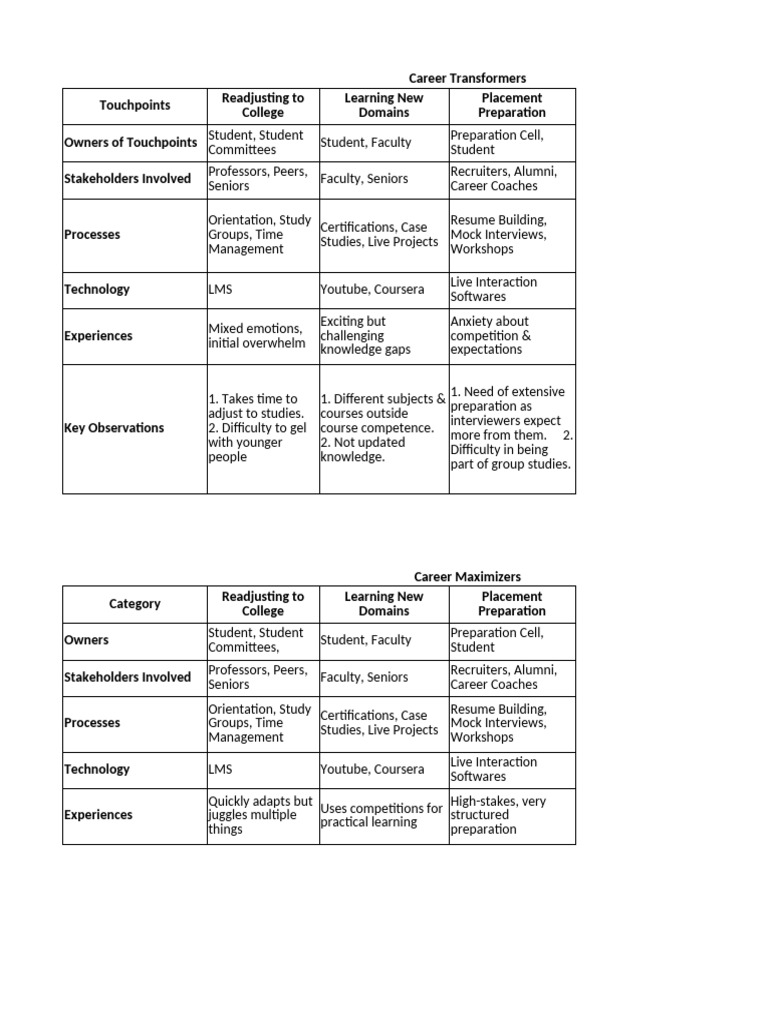 Career Transformers

| Touchpoints | Readjusting to College | Learning New Domains | Placement Preparation |
|---|---|---|---|
| Owners of Touchpoints | Student, Student Committees | Student, Faculty | Preparation Cell, Student |
| Stakeholders Involved | Professors, Peers, Seniors | Faculty, Seniors | Recruiters, Alumni, Career Coaches |
| Processes | Orientation, Study Groups, Time Management | Certifications, Case Studies, Live Projects | Resume Building, Mock Interviews, Workshops |
| Technology | LMS | Youtube, Coursera | Live Interaction Softwares |
| Experiences | Mixed emotions, initial overwhelm | Exciting but challenging knowledge gaps | Anxiety about competition & expectations |
| Key Observations | 1. Takes time to adjust to studies. 2. Difficulty to gel with younger people | 1. Different subjects & courses outside course competence. 2. Not updated knowledge. | 1. Need of extensive preparation as interviewers expect more from them. 2. Difficulty in being part of group studies. |

Career Maximizers

| Category | Readjusting to College | Learning New Domains | Placement Preparation |
|---|---|---|---|
| Owners | Student, Student Committees, | Student, Faculty | Preparation Cell, Student |
| Stakeholders Involved | Professors, Peers, Seniors | Faculty, Seniors | Recruiters, Alumni, Career Coaches |
| Processes | Orientation, Study Groups, Time Management | Certifications, Case Studies, Live Projects | Resume Building, Mock Interviews, Workshops |
| Technology | LMS | Youtube, Coursera | Live Interaction Softwares |
| Experiences | Quickly adapts but juggles multiple things | Uses competitions for practical learning | High-stakes, very structured preparation |